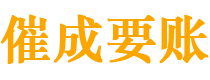 催成要账